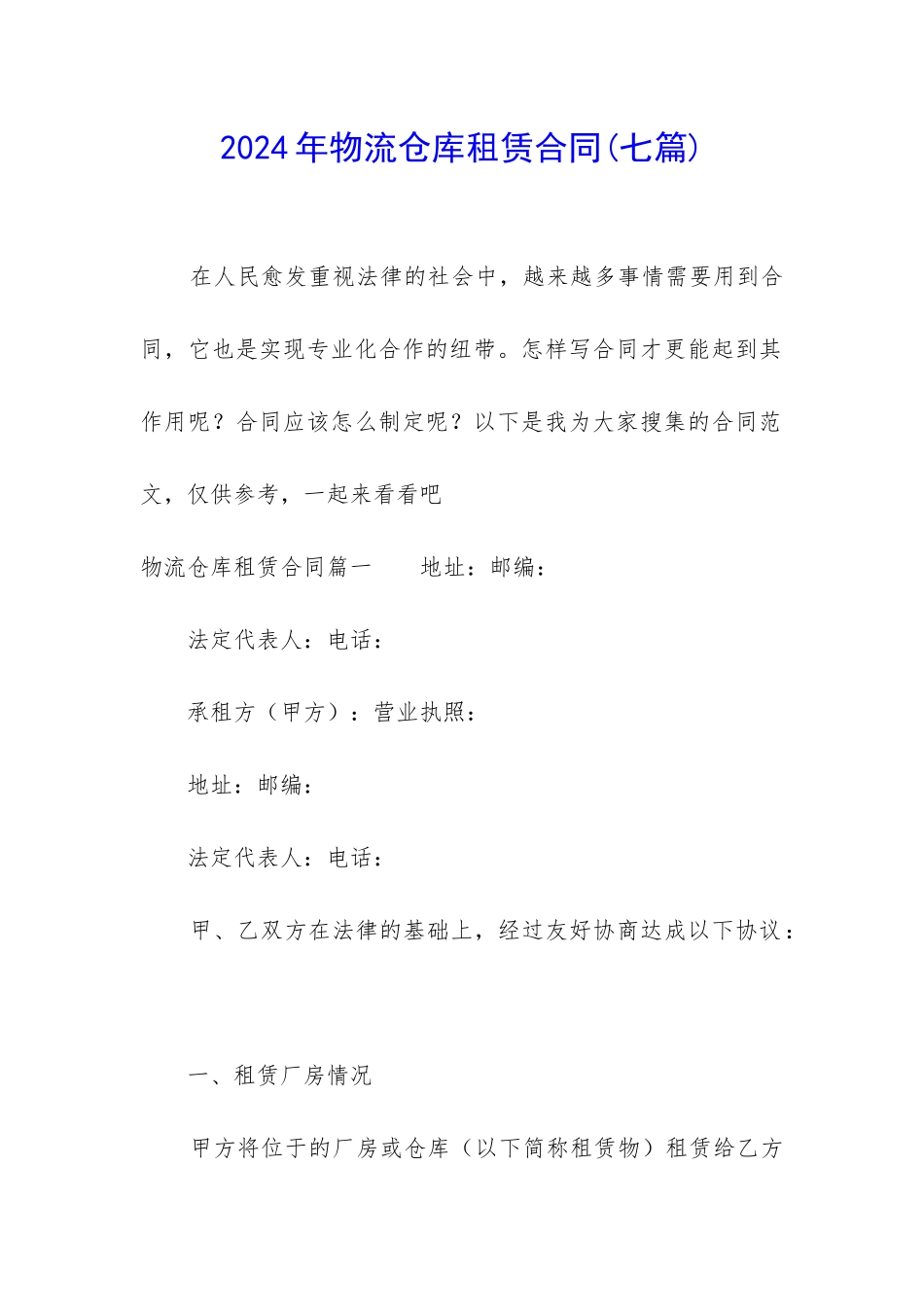 2024年物流仓库租赁合同(七篇)

在人民愈发重视法律的社会中，越来越多事情需要用到合同，它也是实现专业化合作的纽带。怎样写合同才更能起到其作用呢？合同应该怎么制定呢？以下是我为大家搜集的合同范文，仅供参考，一起来看看吧

物流仓库租赁合同篇一　　地址：邮编：

法定代表人：电话：

承租方（甲方）：营业执照：

地址：邮编：

法定代表人：电话：

甲、乙双方在法律的基础上，经过友好协商达成以下协议：

一、租赁厂房情况

甲方将位于的厂房或仓库（以下简称租赁物）租赁给乙方